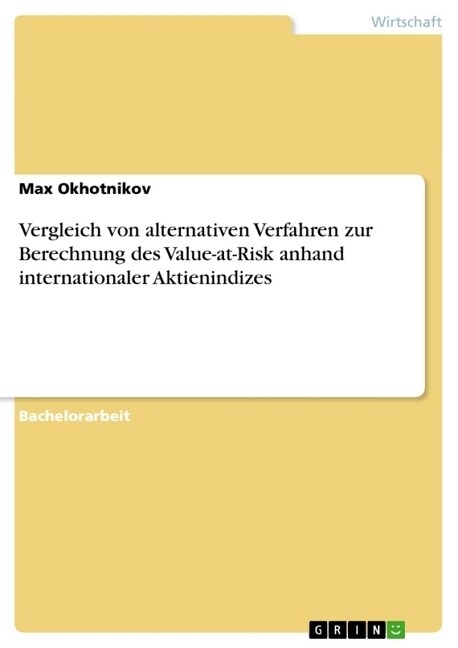 Wirtschaft

Max Okhotnikov

Vergleich von alternativen Verfahren zur Berechnung des Value-at-Risk anhand internationaler Aktienindizes

Bachelorarbeit

GRIN